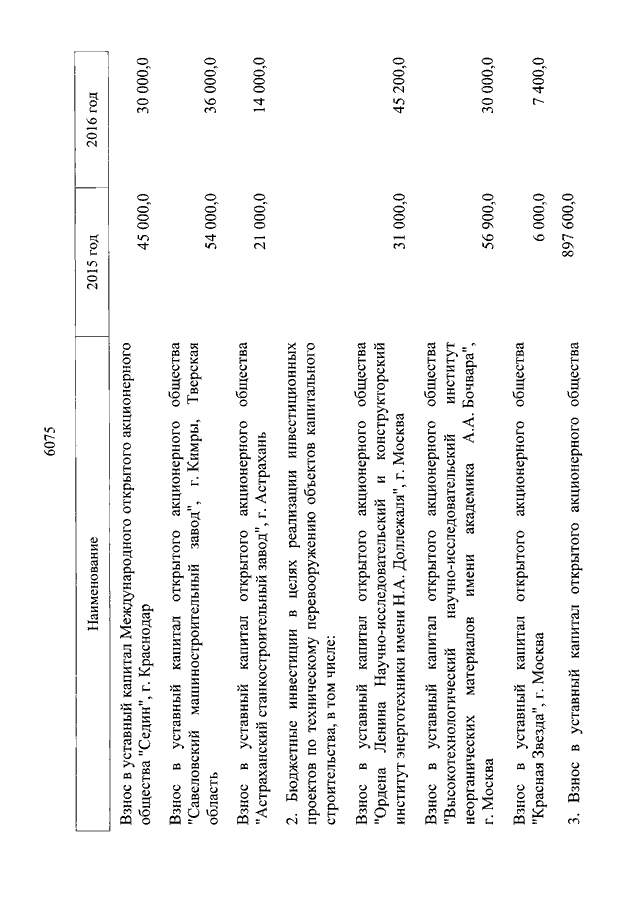 6075

| Наименование | 2015 год | 2016 год |
|---|---|---|
| Взнос в уставный капитал Международного открытого акционерного общества "Седин", г. Краснодар | 45 000,0 | 30 000,0 |
| Взнос в уставный капитал открытого акционерного общества "Савеловский машиностроительный завод", г. Кимры, Тверская область | 54 000,0 | 36 000,0 |
| Взнос в уставный капитал открытого акционерного общества "Астраханский станкостроительный завод", г. Астрахань | 21 000,0 | 14 000,0 |
| 2. Бюджетные инвестиции в целях реализации инвестиционных проектов по техническому перевооружению объектов капитального строительства, в том числе: | | |
| Взнос в уставный капитал открытого акционерного общества "Ордена Ленина Научно-исследовательский и конструкторский институт энерготехники имени Н.А. Доллежаля", г. Москва | 31 000,0 | 45 200,0 |
| Взнос в уставный капитал открытого акционерного общества "Высокотехнологический научно-исследовательский институт неорганических материалов имени академика А.А. Бочвара", г. Москва | 56 900,0 | 30 000,0 |
| Взнос в уставный капитал открытого акционерного общества "Красная Звезда", г. Москва | 6 000,0 | 7 400,0 |
| 3. Взнос в уставный капитал открытого акционерного общества | 897 600,0 | |